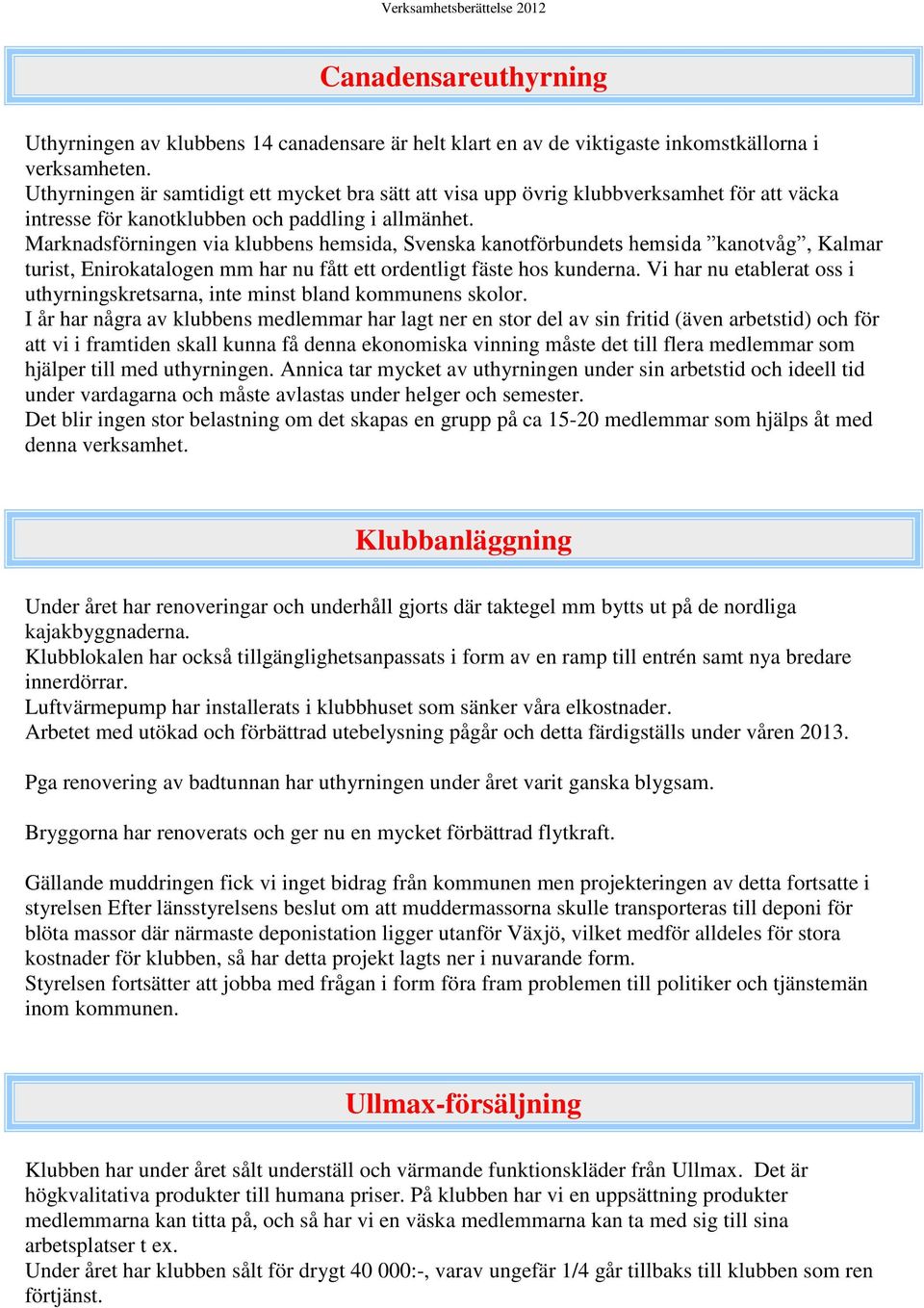 Verksamhetsberättelse 2012

Canadensareuthyrning

Uthyrningen av klubbens 14 canadensare är helt klart en av de viktigaste inkomstkällorna i verksamheten.
Uthyrningen är samtidigt ett mycket bra sätt att visa upp övrig klubbverksamhet för att väcka intresse för kanotklubben och paddling i allmänhet.
Marknadsförningen via klubbens hemsida, Svenska kanotförbundets hemsida ”kanotvåg”, Kalmar turist, Enirokatalogen mm har nu fått ett ordentligt fäste hos kunderna. Vi har nu etablerat oss i uthyrningskretsarna, inte minst bland kommunens skolor.
I år har några av klubbens medlemmar har lagt ner en stor del av sin fritid (även arbetstid) och för att vi i framtiden skall kunna få denna ekonomiska vinning måste det till flera medlemmar som hjälper till med uthyrningen. Annica tar mycket av uthyrningen under sin arbetstid och ideell tid under vardagarna och måste avlastas under helger och semester.
Det blir ingen stor belastning om det skapas en grupp på ca 15-20 medlemmar som hjälps åt med denna verksamhet.

Klubbanläggning

Under året har renoveringar och underhåll gjorts där taktegel mm bytts ut på de nordliga kajakbyggnaderna.
Klubblokalen har också tillgänglighetsanpassats i form av en ramp till entrén samt nya bredare innerdörrar.
Luftvärmepump har installerats i klubbhuset som sänker våra elkostnader.
Arbetet med utökad och förbättrad utebelysning pågår och detta färdigställs under våren 2013.

Pga renovering av badtunnan har uthyrningen under året varit ganska blygsam.

Bryggorna har renoverats och ger nu en mycket förbättrad flytkraft.

Gällande muddringen fick vi inget bidrag från kommunen men projekteringen av detta fortsatte i styrelsen Efter länsstyrelsens beslut om att muddermassorna skulle transporteras till deponi för blöta massor där närmaste deponistation ligger utanför Växjö, vilket medför alldeles för stora kostnader för klubben, så har detta projekt lagts ner i nuvarande form.
Styrelsen fortsätter att jobba med frågan i form föra fram problemen till politiker och tjänstemän inom kommunen.

Ullmax-försäljning

Klubben har under året sålt underställ och värmande funktionskläder från Ullmax. Det är högkvalitativa produkter till humana priser. På klubben har vi en uppsättning produkter medlemmarna kan titta på, och så har vi en väska medlemmarna kan ta med sig till sina arbetsplatser t ex.
Under året har klubben sålt för drygt 40 000:-, varav ungefär 1/4 går tillbaks till klubben som ren förtjänst.